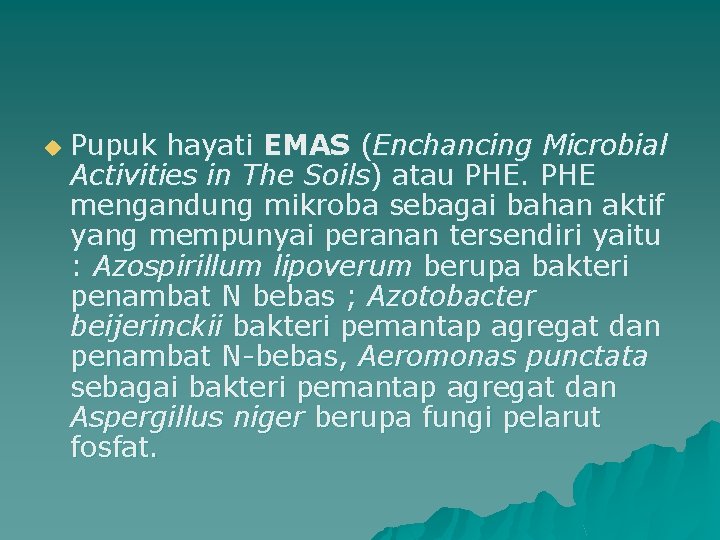 • Pupuk hayati EMAS (Enchancing Microbial Activities in The Soils) atau PHE. PHE mengandung mikroba sebagai bahan aktif yang mempunyai peranan tersendiri yaitu : Azospirillum lipoverum berupa bakteri penambat N bebas ; Azotobacter beijerinckii bakteri pemantap agregat dan penambat N-bebas, Aeromonas punctata sebagai bakteri pemantap agregat dan Aspergillus niger berupa fungi pelarut fosfat.